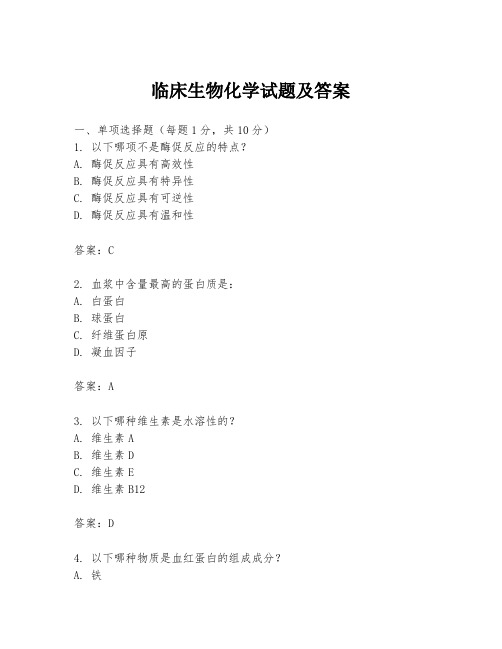 临床生物化学试题及答案

一、单项选择题（每题1分，共10分）

1. 以下哪项不是酶促反应的特点？
A. 酶促反应具有高效性
B. 酶促反应具有特异性
C. 酶促反应具有可逆性
D. 酶促反应具有温和性

答案：C

2. 血浆中含量最高的蛋白质是：
A. 白蛋白
B. 球蛋白
C. 纤维蛋白原
D. 凝血因子

答案：A

3. 以下哪种维生素是水溶性的？
A. 维生素A
B. 维生素D
C. 维生素E
D. 维生素B12

答案：D

4. 以下哪种物质是血红蛋白的组成成分？
A. 铁